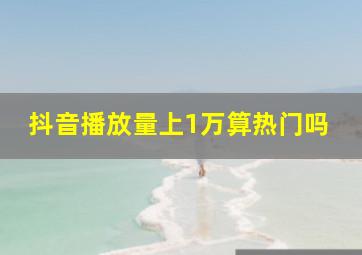 抖音播放量上1万算热门吗